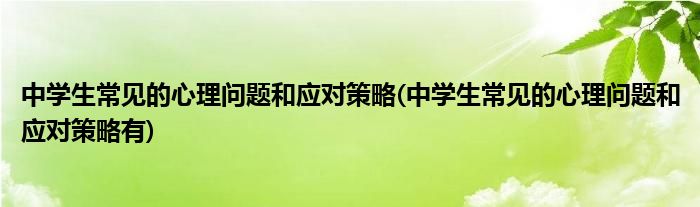 中学生常见的心理问题和应对策略(中学生常见的心理问题和应对策略有)